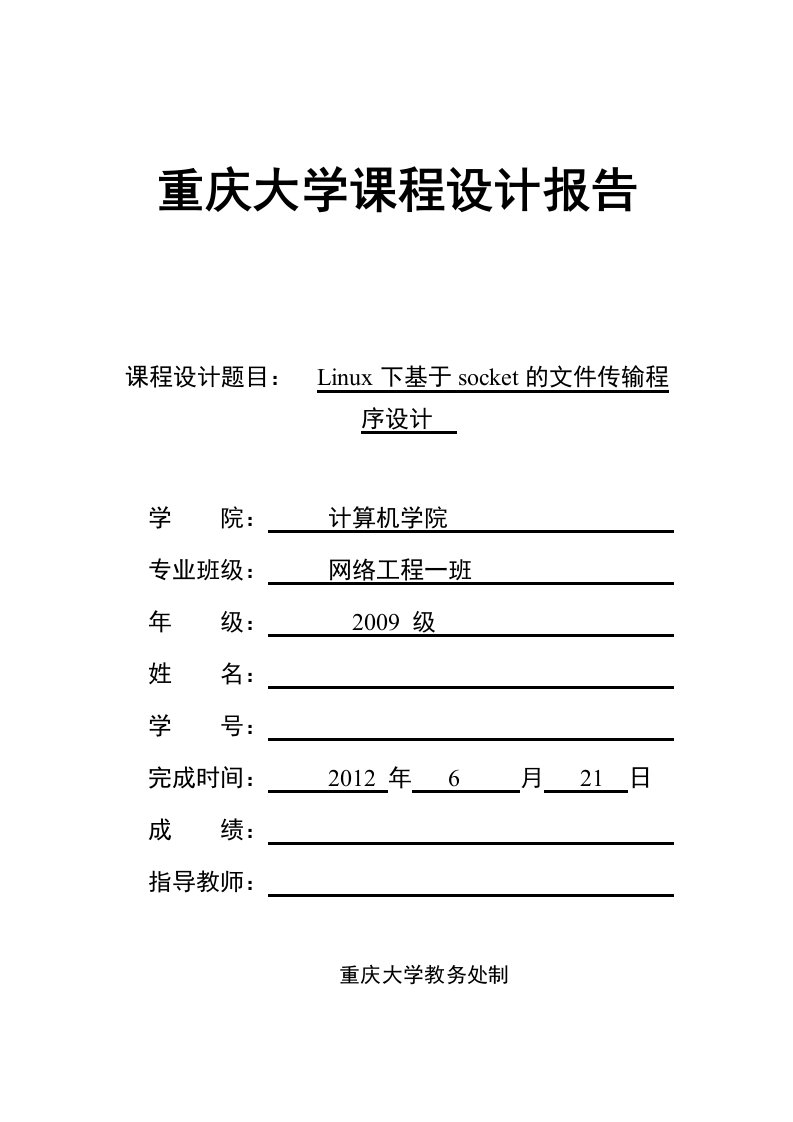 重庆大学课程设计报告

课程设计题目： Linux 下基于 socket 的文件传输程序设计

学　　院： 计算机学院

专业班级： 网络工程一班

年　　级： 2009 级

姓　　名：

学　　号：

完成时间： 2012 年 6 月 21 日

成　　绩：

指导教师：

重庆大学教务处制